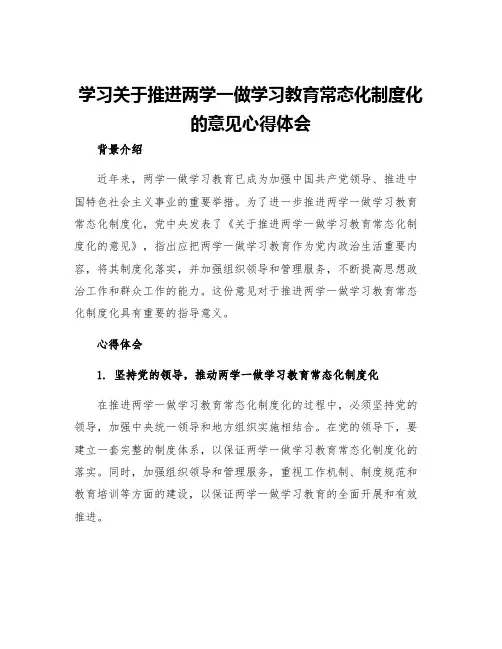 学习关于推进两学一做学习教育常态化制度化的意见心得体会

背景介绍

近年来，两学一做学习教育已成为加强中国共产党领导、推进中国特色社会主义事业的重要举措。为了进一步推进两学一做学习教育常态化制度化，党中央发表了《关于推进两学一做学习教育常态化制度化的意见》，指出应把两学一做学习教育作为党内政治生活重要内容，将其制度化落实，并加强组织领导和管理服务，不断提高思想政治工作和群众工作的能力。这份意见对于推进两学一做学习教育常态化制度化具有重要的指导意义。

心得体会

1. 坚持党的领导，推动两学一做学习教育常态化制度化

在推进两学一做学习教育常态化制度化的过程中，必须坚持党的领导，加强中央统一领导和地方组织实施相结合。在党的领导下，要建立一套完整的制度体系，以保证两学一做学习教育常态化制度化的落实。同时，加强组织领导和管理服务，重视工作机制、制度规范和教育培训等方面的建设，以保证两学一做学习教育的全面开展和有效推进。